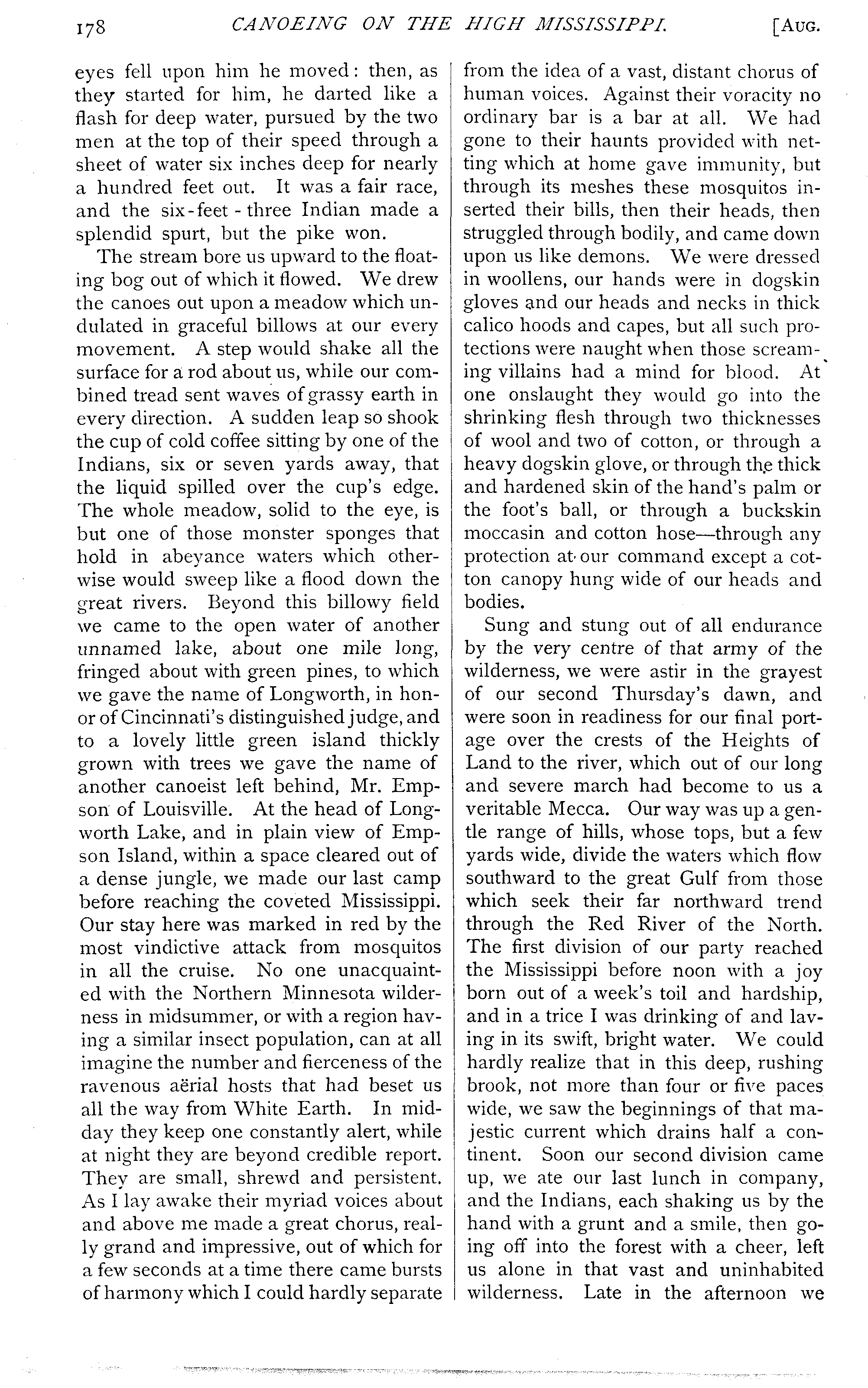 178 CANOEING ON THE HIGH MISSISSIPPI. [AUG.

eyes fell upon him he moved: then, as they started for him, he darted like a flash for deep water, pursued by the two men at the top of their speed through a sheet of water six inches deep for nearly a hundred feet out. It was a fair race, and the six-feet-three Indian made a splendid spurt, but the pike won.

The stream bore us upward to the floating bog out of which it flowed. We drew the canoes out upon a meadow which undulated in graceful billows at our every movement. A step would shake all the surface for a rod about us, while our combined tread sent waves of grassy earth in every direction. A sudden leap so shook the cup of cold coffee sitting by one of the Indians, six or seven yards away, that the liquid spilled over the cup's edge. The whole meadow, solid to the eye, is but one of those monster sponges that hold in abeyance waters which otherwise would sweep like a flood down the great rivers. Beyond this billowy field we came to the open water of another unnamed lake, about one mile long, fringed about with green pines, to which we gave the name of Longworth, in honor of Cincinnati's distinguished judge, and to a lovely little green island thickly grown with trees we gave the name of another canoeist left behind, Mr. Empson of Louisville. At the head of Longworth Lake, and in plain view of Empson Island, within a space cleared out of a dense jungle, we made our last camp before reaching the coveted Mississippi. Our stay here was marked in red by the most vindictive attack from mosquitos in all the cruise. No one unacquainted with the Northern Minnesota wilderness in midsummer, or with a region having a similar insect population, can at all imagine the number and fierceness of the ravenous aërial hosts that had beset us all the way from White Earth. In midday they keep one constantly alert, while at night they are beyond credible report. They are small, shrewd and persistent. As I lay awake their myriad voices about and above me made a great chorus, really grand and impressive, out of which for a few seconds at a time there came bursts of harmony which I could hardly separate from the idea of a vast, distant chorus of human voices. Against their voracity no ordinary bar is a bar at all. We had gone to their haunts provided with netting which at home gave immunity, but through its meshes these mosquitos inserted their bills, then their heads, then struggled through bodily, and came down upon us like demons. We were dressed in woollens, our hands were in dogskin gloves and our heads and necks in thick calico hoods and capes, but all such protections were naught when those screaming villains had a mind for blood. At one onslaught they would go into the shrinking flesh through two thicknesses of wool and two of cotton, or through a heavy dogskin glove, or through the thick and hardened skin of the hand's palm or the foot's ball, or through a buckskin moccasin and cotton hose—through any protection at our command except a cotton canopy hung wide of our heads and bodies.

Sung and stung out of all endurance by the very centre of that army of the wilderness, we were astir in the grayest of our second Thursday's dawn, and were soon in readiness for our final portage over the crests of the Heights of Land to the river, which out of our long and severe march had become to us a veritable Mecca. Our way was up a gentle range of hills, whose tops, but a few yards wide, divide the waters which flow southward to the great Gulf from those which seek their far northward trend through the Red River of the North. The first division of our party reached the Mississippi before noon with a joy born out of a week's toil and hardship, and in a trice I was drinking of and laving in its swift, bright water. We could hardly realize that in this deep, rushing brook, not more than four or five paces wide, we saw the beginnings of that majestic current which drains half a continent. Soon our second division came up, we ate our last lunch in company, and the Indians, each shaking us by the hand with a grunt and a smile, then going off into the forest with a cheer, left us alone in that vast and uninhabited wilderness. Late in the afternoon we